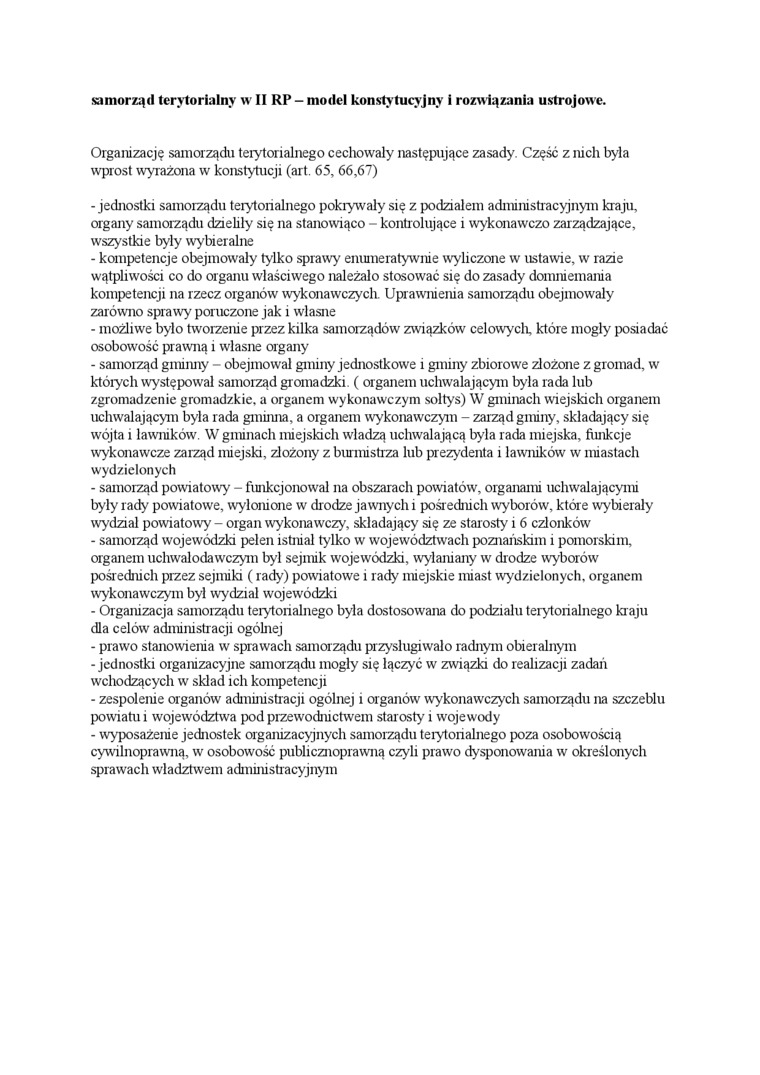 samorząd terytorialny w II RP – model konstytucyjny i rozwiązania ustrojowe.

Organizację samorządu terytorialnego cechowały następujące zasady. Część z nich była wprost wyrażona w konstytucji (art. 65, 66,67)

- jednostki samorządu terytorialnego pokrywały się z podziałem administracyjnym kraju, organy samorządu dzieliły się na stanowiąco – kontrolujące i wykonawczo zarządzające, wszystkie były wybieralne
- kompetencje obejmowały tylko sprawy enumeratywnie wyliczone w ustawie, w razie wątpliwości co do organu właściwego należało stosować się do zasady domniemania kompetencji na rzecz organów wykonawczych. Uprawnienia samorządu obejmowały zarówno sprawy poruczone jak i własne
- możliwe było tworzenie przez kilka samorządów związków celowych, które mogły posiadać osobowość prawną i własne organy
- samorząd gminny – obejmował gminy jednostkowe i gminy zbiorowe złożone z gromad, w których występował samorząd gromadzki. ( organem uchwalającym była rada lub zgromadzenie gromadzkie, a organem wykonawczym sołtys) W gminach wiejskich organem uchwalającym była rada gminna, a organem wykonawczym – zarząd gminy, składający się wójta i ławników. W gminach miejskich władzą uchwalającą była rada miejska, funkcje wykonawcze zarząd miejski, złożony z burmistrza lub prezydenta i ławników w miastach wydzielonych
- samorząd powiatowy – funkcjonował na obszarach powiatów, organami uchwalającymi były rady powiatowe, wyłonione w drodze jawnych i pośrednich wyborów, które wybierały wydział powiatowy – organ wykonawczy, składający się ze starosty i 6 członków
- samorząd wojewódzki pełen istniał tylko w województwach poznańskim i pomorskim, organem uchwałodawczym był sejmik wojewódzki, wyłaniany w drodze wyborów pośrednich przez sejmiki ( rady) powiatowe i rady miejskie miast wydzielonych, organem wykonawczym był wydział wojewódzki
- Organizacja samorządu terytorialnego była dostosowana do podziału terytorialnego kraju dla celów administracji ogólnej
- prawo stanowienia w sprawach samorządu przysługiwało radnym obieralnym
- jednostki organizacyjne samorządu mogły się łączyć w związki do realizacji zadań wchodzących w skład ich kompetencji
- zespolenie organów administracji ogólnej i organów wykonawczych samorządu na szczeblu powiatu i województwa pod przewodnictwem starosty i wojewody
- wyposażenie jednostek organizacyjnych samorządu terytorialnego poza osobowością cywilnoprawną, w osobowość publicznoprawną czyli prawo dysponowania w określonych sprawach władztwem administracyjnym